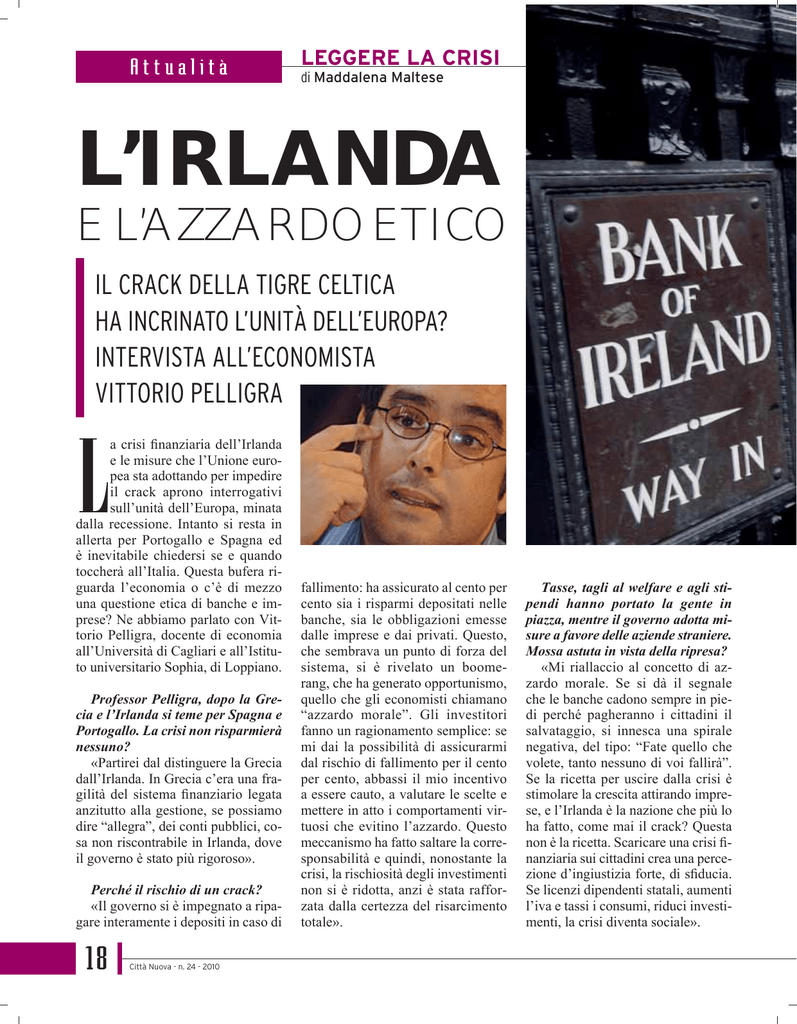 Attualità

LEGGERE LA CRISI
di Maddalena Maltese

L'IRLANDA
E L'AZZARDO ETICO

IL CRACK DELLA TIGRE CELTICA HA INCRINATO L'UNITÀ DELL'EUROPA? INTERVISTA ALL'ECONOMISTA VITTORIO PELLIGRA

BANK OF IRELAND
WAY IN

La crisi finanziaria dell'Irlanda e le misure che l'Unione europea sta adottando per impedire il crack aprono interrogativi sull'unità dell'Europa, minata dalla recessione. Intanto si resta in allerta per Portogallo e Spagna ed è inevitabile chiedersi se e quando toccherà all'Italia. Questa bufera riguarda l'economia o c'è di mezzo una questione etica di banche e imprese? Ne abbiamo parlato con Vittorio Pelligra, docente di economia all'Università di Cagliari e all'Istituto universitario Sophia, di Loppiano.

Professor Pelligra, dopo la Grecia e l'Irlanda si teme per Spagna e Portogallo. La crisi non risparmierà nessuno?

«Partirei dal distinguere la Grecia dall'Irlanda. In Grecia c'era una fragilità del sistema finanziario legata anzitutto alla gestione, se possiamo dire "allegra", dei conti pubblici, cosa non riscontrabile in Irlanda, dove il governo è stato più rigoroso».

Perché il rischio di un crack?

«Il governo si è impegnato a ripagare interamente i depositi in caso di fallimento: ha assicurato al cento per cento sia i risparmi depositati nelle banche, sia le obbligazioni emesse dalle imprese e dai privati. Questo, che sembrava un punto di forza del sistema, si è rivelato un boomerang, che ha generato opportunismo, quello che gli economisti chiamano "azzardo morale". Gli investitori fanno un ragionamento semplice: se mi dai la possibilità di assicurarmi dal rischio di fallimento per il cento per cento, abbassi il mio incentivo a essere cauto, a valutare le scelte e mettere in atto i comportamenti virtuosi che evitino l'azzardo. Questo meccanismo ha fatto saltare la corresponsabilità e quindi, nonostante la crisi, la rischiosità degli investimenti non si è ridotta, anzi è stata rafforzata dalla certezza del risarcimento totale».

Tasse, tagli al welfare e agli stipendi hanno portato la gente in piazza, mentre il governo adotta misure a favore delle aziende straniere. Mossa astuta in vista della ripresa?

«Mi riallaccio al concetto di azzardo morale. Se si dà il segnale che le banche cadono sempre in piedi perché pagheranno i cittadini il salvataggio, si innesca una spirale negativa, del tipo: "Fate quello che volete, tanto nessuno di voi fallirà". Se la ricetta per uscire dalla crisi è stimolare la crescita attirando imprese, e l'Irlanda è la nazione che più lo ha fatto, come mai il crack? Questa non è la ricetta. Scaricare una crisi finanziaria sui cittadini crea una percezione d'ingiustizia forte, di sfiducia. Se licenzi dipendenti statali, aumenti l'iva e tassi i consumi, riduci investimenti, la crisi diventa sociale».

18 Città Nuova - n. 24 - 2010